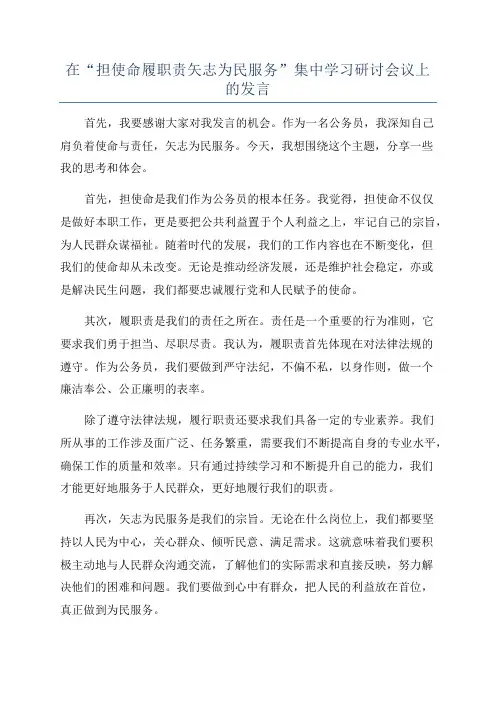 在“担使命履职责矢志为民服务”集中学习研讨会议上的发言

首先，我要感谢大家对我发言的机会。作为一名公务员，我深知自己肩负着使命与责任，矢志为民服务。今天，我想围绕这个主题，分享一些我的思考和体会。

首先，担使命是我们作为公务员的根本任务。我觉得，担使命不仅仅是做好本职工作，更是要把公共利益置于个人利益之上，牢记自己的宗旨，为人民群众谋福祉。随着时代的发展，我们的工作内容也在不断变化，但我们的使命却从未改变。无论是推动经济发展，还是维护社会稳定，亦或是解决民生问题，我们都要忠诚履行党和人民赋予的使命。

其次，履职责是我们的责任之所在。责任是一个重要的行为准则，它要求我们勇于担当、尽职尽责。我认为，履职责首先体现在对法律法规的遵守。作为公务员，我们要做到严守法纪，不偏不私，以身作则，做一个廉洁奉公、公正廉明的表率。

除了遵守法律法规，履行职责还要求我们具备一定的专业素养。我们所从事的工作涉及面广泛、任务繁重，需要我们不断提高自身的专业水平，确保工作的质量和效率。只有通过持续学习和不断提升自己的能力，我们才能更好地服务于人民群众，更好地履行我们的职责。

再次，矢志为民服务是我们的宗旨。无论在什么岗位上，我们都要坚持以人民为中心，关心群众、倾听民意、满足需求。这就意味着我们要积极主动地与人民群众沟通交流，了解他们的实际需求和直接反映，努力解决他们的困难和问题。我们要做到心中有群众，把人民的利益放在首位，真正做到为民服务。